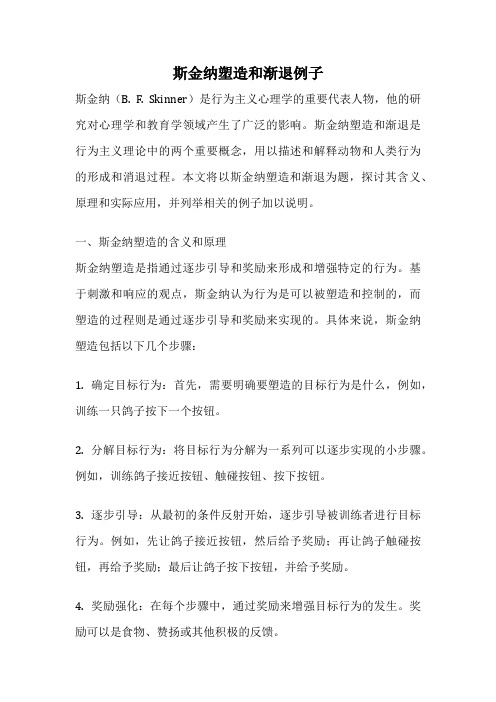 斯金纳塑造和渐退例子

斯金纳（B. F. Skinner）是行为主义心理学的重要代表人物，他的研究对心理学和教育学领域产生了广泛的影响。斯金纳塑造和渐退是行为主义理论中的两个重要概念，用以描述和解释动物和人类行为的形成和消退过程。本文将以斯金纳塑造和渐退为题，探讨其含义、原理和实际应用，并列举相关的例子加以说明。

一、斯金纳塑造的含义和原理

斯金纳塑造是指通过逐步引导和奖励来形成和增强特定的行为。基于刺激和响应的观点，斯金纳认为行为是可以被塑造和控制的，而塑造的过程则是通过逐步引导和奖励来实现的。具体来说，斯金纳塑造包括以下几个步骤：

1. 确定目标行为：首先，需要明确要塑造的目标行为是什么，例如，训练一只鸽子按下一个按钮。

2. 分解目标行为：将目标行为分解为一系列可以逐步实现的小步骤。例如，训练鸽子接近按钮、触碰按钮、按下按钮。

3. 逐步引导：从最初的条件反射开始，逐步引导被训练者进行目标行为。例如，先让鸽子接近按钮，然后给予奖励；再让鸽子触碰按钮，再给予奖励；最后让鸽子按下按钮，并给予奖励。

4. 奖励强化：在每个步骤中，通过奖励来增强目标行为的发生。奖励可以是食物、赞扬或其他积极的反馈。